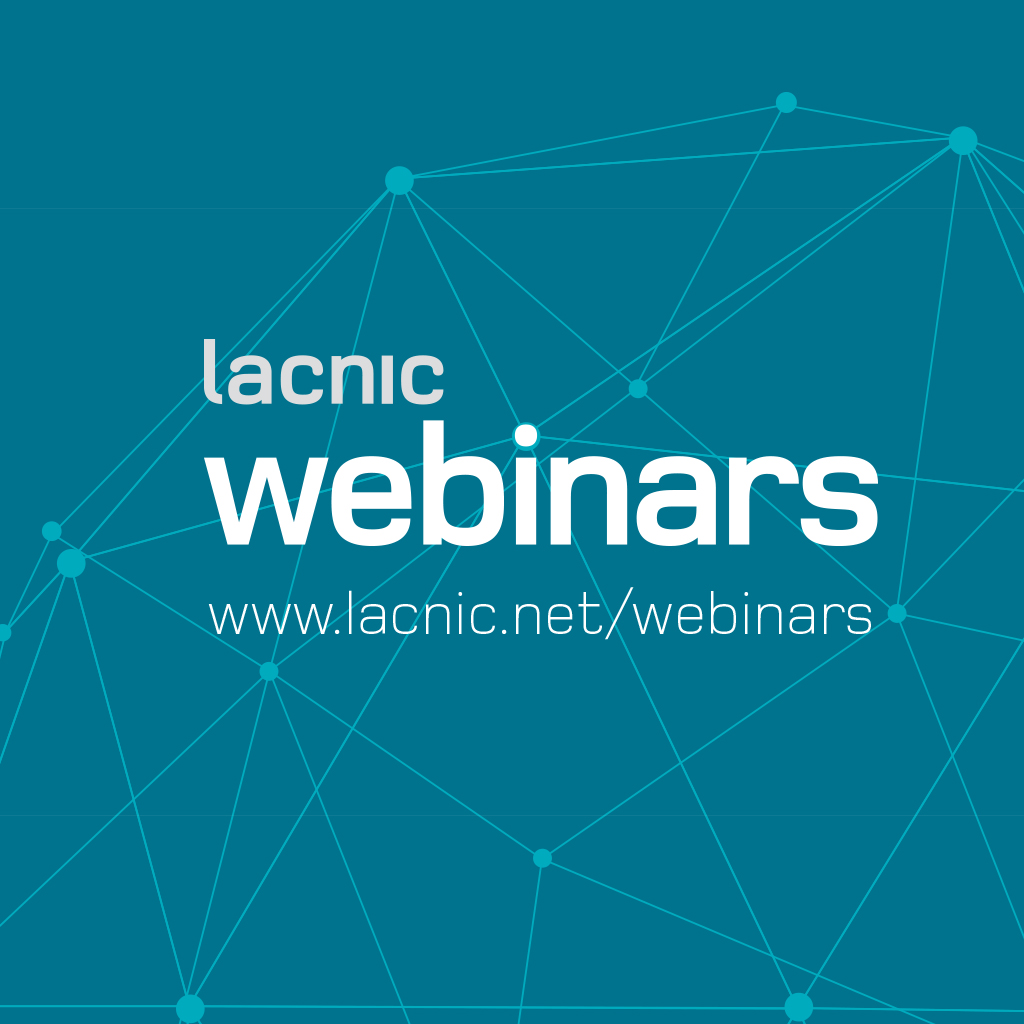 lacnic
webinars
www.lacnic.net/webinars